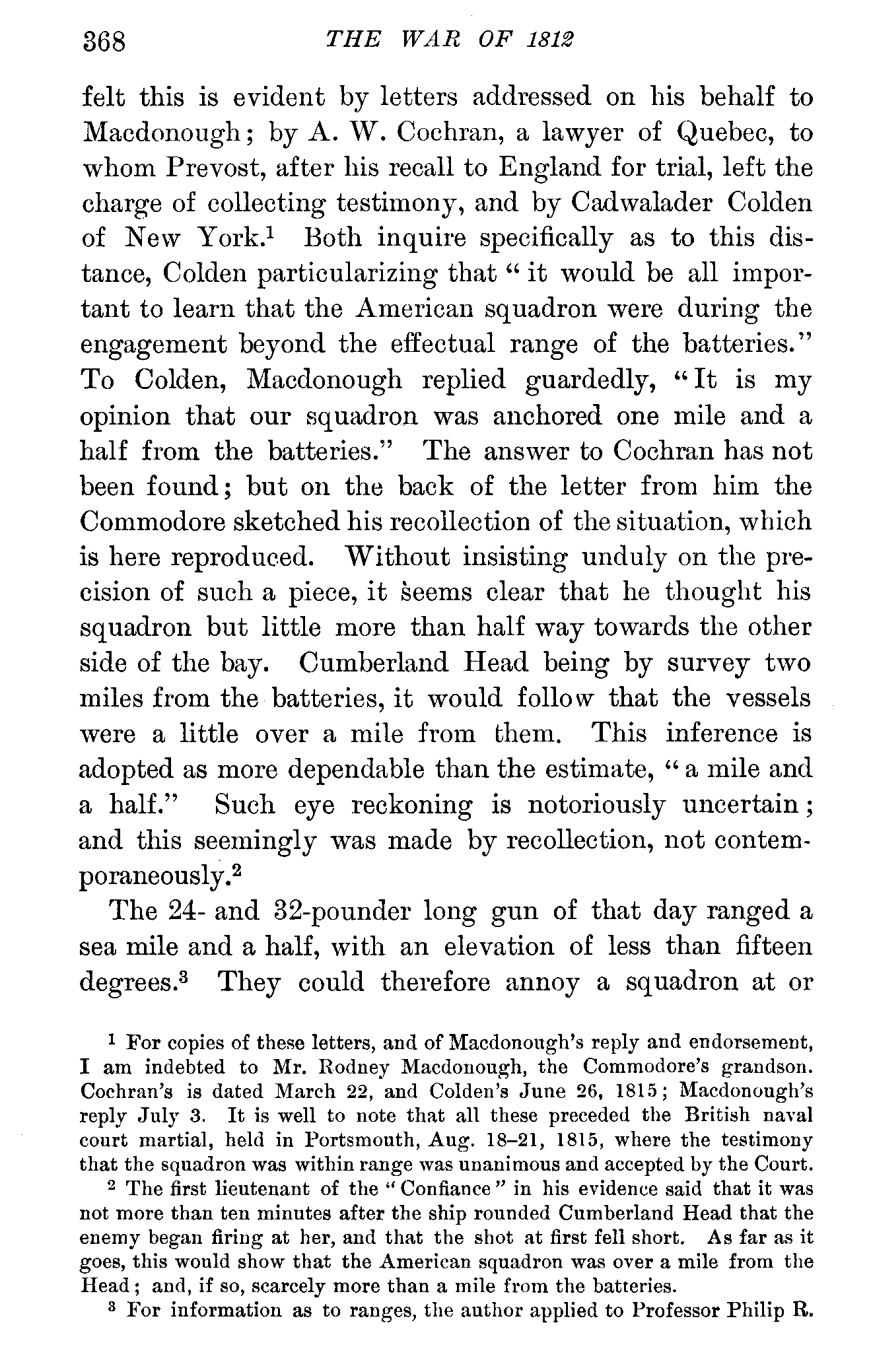 368 THE WAR OF 1812

felt this is evident by letters addressed on his behalf to Macdonough; by A. W. Cochran, a lawyer of Quebec, to whom Prevost, after his recall to England for trial, left the charge of collecting testimony, and by Cadwalader Colden of New York.$^1$ Both inquire specifically as to this distance, Colden particularizing that "it would be all important to learn that the American squadron were during the engagement beyond the effectual range of the batteries." To Colden, Macdonough replied guardedly, "It is my opinion that our squadron was anchored one mile and a half from the batteries." The answer to Cochran has not been found; but on the back of the letter from him the Commodore sketched his recollection of the situation, which is here reproduced. Without insisting unduly on the precision of such a piece, it seems clear that he thought his squadron but little more than half way towards the other side of the bay. Cumberland Head being by survey two miles from the batteries, it would follow that the vessels were a little over a mile from them. This inference is adopted as more dependable than the estimate, "a mile and a half." Such eye reckoning is notoriously uncertain; and this seemingly was made by recollection, not contemporaneously.$^2$

The 24- and 32-pounder long gun of that day ranged a sea mile and a half, with an elevation of less than fifteen degrees.$^3$ They could therefore annoy a squadron at or

$^1$ For copies of these letters, and of Macdonough's reply and endorsement, I am indebted to Mr. Rodney Macdonough, the Commodore's grandson. Cochran's is dated March 22, and Colden's June 26, 1815; Macdonough's reply July 3. It is well to note that all these preceded the British naval court martial, held in Portsmouth, Aug. 18–21, 1815, where the testimony that the squadron was within range was unanimous and accepted by the Court.

$^2$ The first lieutenant of the "Confiance" in his evidence said that it was not more than ten minutes after the ship rounded Cumberland Head that the enemy began firing at her, and that the shot at first fell short. As far as it goes, this would show that the American squadron was over a mile from the Head; and, if so, scarcely more than a mile from the batteries.

$^3$ For information as to ranges, the author applied to Professor Philip R.